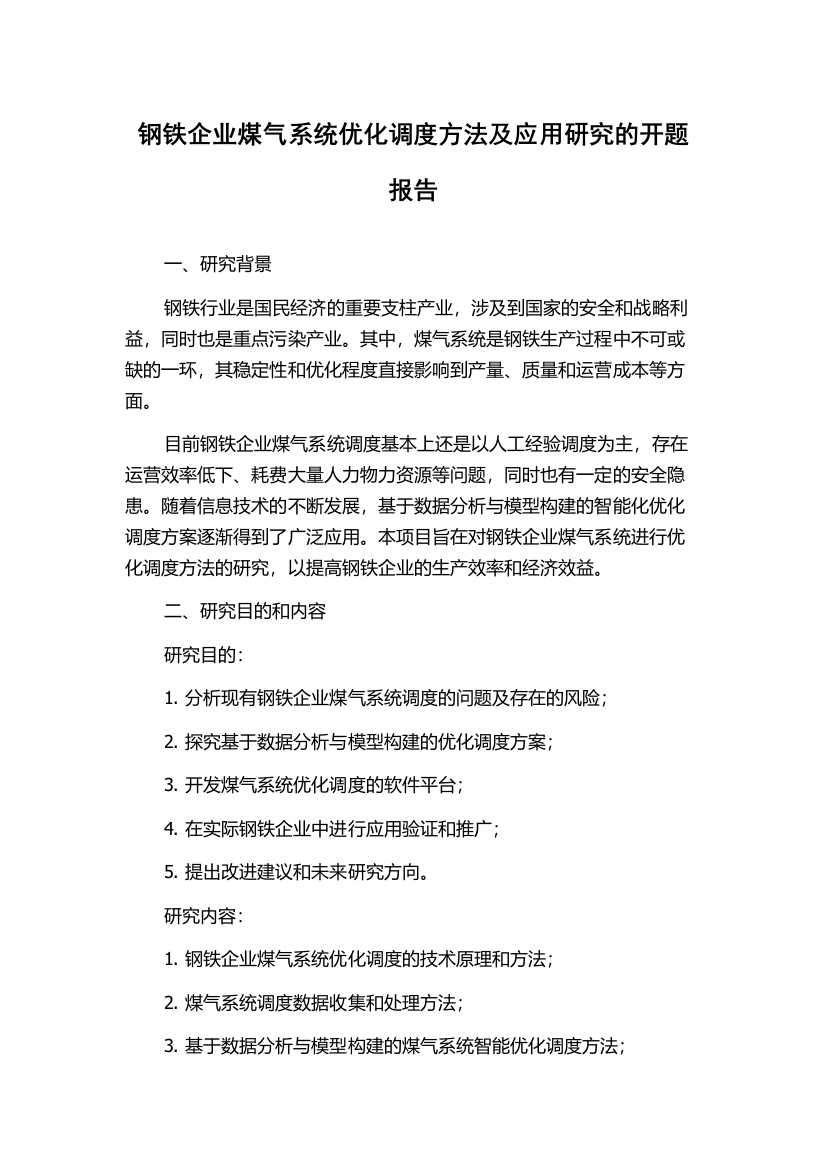 钢铁企业煤气系统优化调度方法及应用研究的开题报告

一、研究背景

钢铁行业是国民经济的重要支柱产业，涉及到国家的安全和战略利益，同时也是重点污染产业。其中，煤气系统是钢铁生产过程中不可或缺的一环，其稳定性和优化程度直接影响到产量、质量和运营成本等方面。

目前钢铁企业煤气系统调度基本上还是以人工经验调度为主，存在运营效率低下、耗费大量人力物力资源等问题，同时也有一定的安全隐患。随着信息技术的不断发展，基于数据分析与模型构建的智能化优化调度方案逐渐得到了广泛应用。本项目旨在对钢铁企业煤气系统进行优化调度方法的研究，以提高钢铁企业的生产效率和经济效益。

二、研究目的和内容

研究目的：

1. 分析现有钢铁企业煤气系统调度的问题及存在的风险；

2. 探究基于数据分析与模型构建的优化调度方案；

3. 开发煤气系统优化调度的软件平台；

4. 在实际钢铁企业中进行应用验证和推广；

5. 提出改进建议和未来研究方向。

研究内容：

1. 钢铁企业煤气系统优化调度的技术原理和方法；

2. 煤气系统调度数据收集和处理方法；

3. 基于数据分析与模型构建的煤气系统智能优化调度方法；